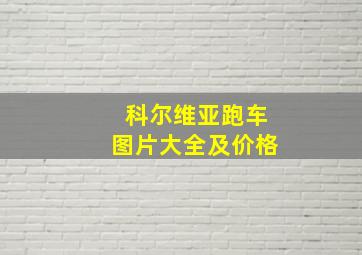 科尔维亚跑车
图片大全及价格